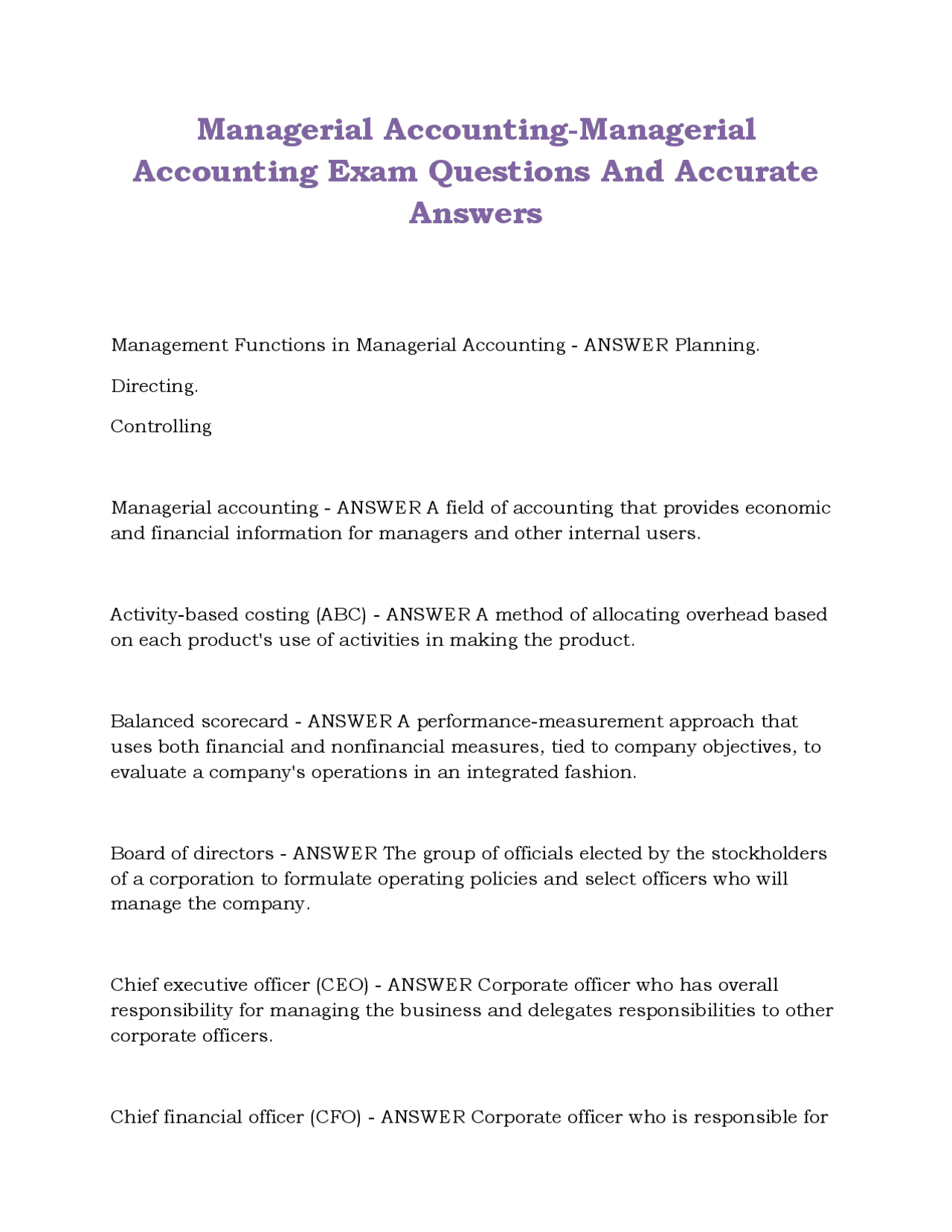 Managerial Accounting-Managerial Accounting Exam Questions And Accurate Answers

Management Functions in Managerial Accounting - ANSWER Planning.

Directing.

Controlling

Managerial accounting - ANSWER A field of accounting that provides economic and financial information for managers and other internal users.

Activity-based costing (ABC) - ANSWER A method of allocating overhead based on each product's use of activities in making the product.

Balanced scorecard - ANSWER A performance-measurement approach that uses both financial and nonfinancial measures, tied to company objectives, to evaluate a company's operations in an integrated fashion.

Board of directors - ANSWER The group of officials elected by the stockholders of a corporation to formulate operating policies and select officers who will manage the company.

Chief executive officer (CEO) - ANSWER Corporate officer who has overall responsibility for managing the business and delegates responsibilities to other corporate officers.

Chief financial officer (CFO) - ANSWER Corporate officer who is responsible for